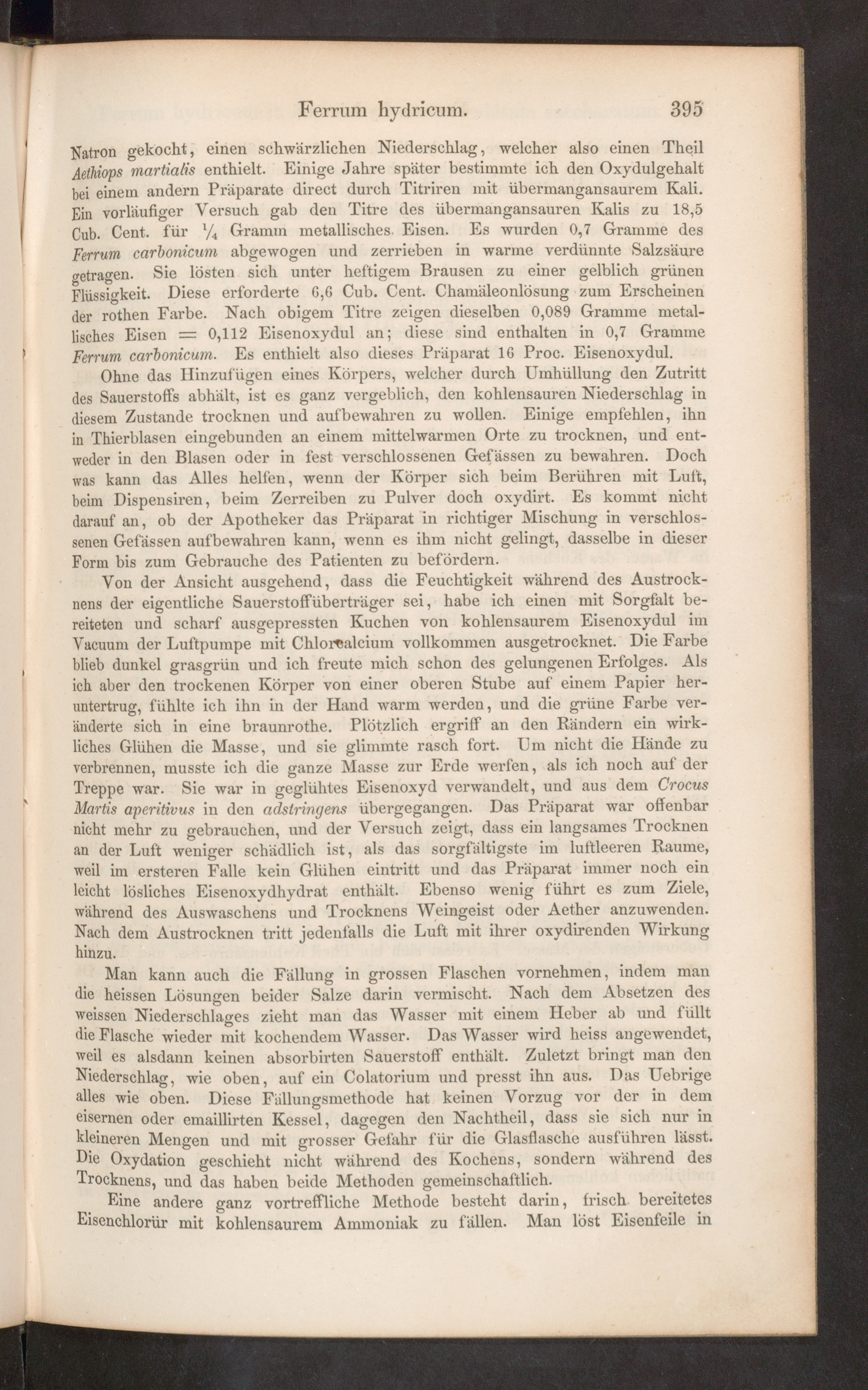 Ferrum hydricum. 395

Natron gekocht, einen schwärzlichen Niederschlag, welcher also einen Theil Aethiops martialis enthielt. Einige Jahre später bestimmte ich den Oxydulgehalt bei einem andern Präparate direct durch Titriren mit übermangansaurem Kali. Ein vorläufiger Versuch gab den Titre des übermangansauren Kalis zu 18,5 Cub. Cent. für $\frac{1}{4}$ Gramm metallisches Eisen. Es wurden 0,7 Gramme des Ferrum carbonicum abgewogen und zerrieben in warme verdünnte Salzsäure getragen. Sie lösten sich unter heftigem Brausen zu einer gelblich grünen Flüssigkeit. Diese erforderte 6,6 Cub. Cent. Chamäleonlösung zum Erscheinen der rothen Farbe. Nach obigem Titre zeigen dieselben 0,089 Gramme metallisches Eisen = 0,112 Eisenoxydul an; diese sind enthalten in 0,7 Gramme Ferrum carbonicum. Es enthielt also dieses Präparat 16 Proc. Eisenoxydul.

Ohne das Hinzufügen eines Körpers, welcher durch Umhüllung den Zutritt des Sauerstoffs abhält, ist es ganz vergeblich, den kohlensauren Niederschlag in diesem Zustande trocknen und aufbewahren zu wollen. Einige empfehlen, ihn in Thierblasen eingebunden an einem mittelwarmen Orte zu trocknen, und entweder in den Blasen oder in fest verschlossenen Gefässen zu bewahren. Doch was kann das Alles helfen, wenn der Körper sich beim Berühren mit Luft, beim Dispensiren, beim Zerreiben zu Pulver doch oxydirt. Es kommt nicht darauf an, ob der Apotheker das Präparat in richtiger Mischung in verschlossenen Gefässen aufbewahren kann, wenn es ihm nicht gelingt, dasselbe in dieser Form bis zum Gebrauche des Patienten zu befördern.

Von der Ansicht ausgehend, dass die Feuchtigkeit während des Austrocknens der eigentliche Sauerstoffüberträger sei, habe ich einen mit Sorgfalt bereiteten und scharf ausgepressten Kuchen von kohlensaurem Eisenoxydul im Vacuum der Luftpumpe mit Chlorcalcium vollkommen ausgetrocknet. Die Farbe blieb dunkel grasgrün und ich freute mich schon des gelungenen Erfolges. Als ich aber den trockenen Körper von einer oberen Stube auf einem Papier heruntertrug, fühlte ich ihn in der Hand warm werden, und die grüne Farbe veränderte sich in eine braunrothe. Plötzlich ergriff an den Rändern ein wirkliches Glühen die Masse, und sie glimmte rasch fort. Um nicht die Hände zu verbrennen, musste ich die ganze Masse zur Erde werfen, als ich noch auf der Treppe war. Sie war in geglühtes Eisenoxyd verwandelt, und aus dem Crocus Martis aperitivus in den adstringens übergegangen. Das Präparat war offenbar nicht mehr zu gebrauchen, und der Versuch zeigt, dass ein langsames Trocknen an der Luft weniger schädlich ist, als das sorgfältigste im luftleeren Raume, weil im ersteren Falle kein Glühen eintritt und das Präparat immer noch ein leicht lösliches Eisenoxydhydrat enthält. Ebenso wenig führt es zum Ziele, während des Auswaschens und Trocknens Weingeist oder Aether anzuwenden. Nach dem Austrocknen tritt jedenfalls die Luft mit ihrer oxydirenden Wirkung hinzu.

Man kann auch die Fällung in grossen Flaschen vornehmen, indem man die heissen Lösungen beider Salze darin vermischt. Nach dem Absetzen des weissen Niederschlages zieht man das Wasser mit einem Heber ab und füllt die Flasche wieder mit kochendem Wasser. Das Wasser wird heiss angewendet, weil es alsdann keinen absorbirten Sauerstoff enthält. Zuletzt bringt man den Niederschlag, wie oben, auf ein Colatorium und presst ihn aus. Das Uebrige alles wie oben. Diese Fällungsmethode hat keinen Vorzug vor der in dem eisernen oder emaillirten Kessel, dagegen den Nachtheil, dass sie sich nur in kleineren Mengen und mit grosser Gefahr für die Glasflasche ausführen lässt. Die Oxydation geschieht nicht während des Kochens, sondern während des Trocknens, und das haben beide Methoden gemeinschaftlich.

Eine andere ganz vortreffliche Methode besteht darin, frisch bereitetes Eisenchlorür mit kohlensaurem Ammoniak zu fällen. Man löst Eisenfeile in